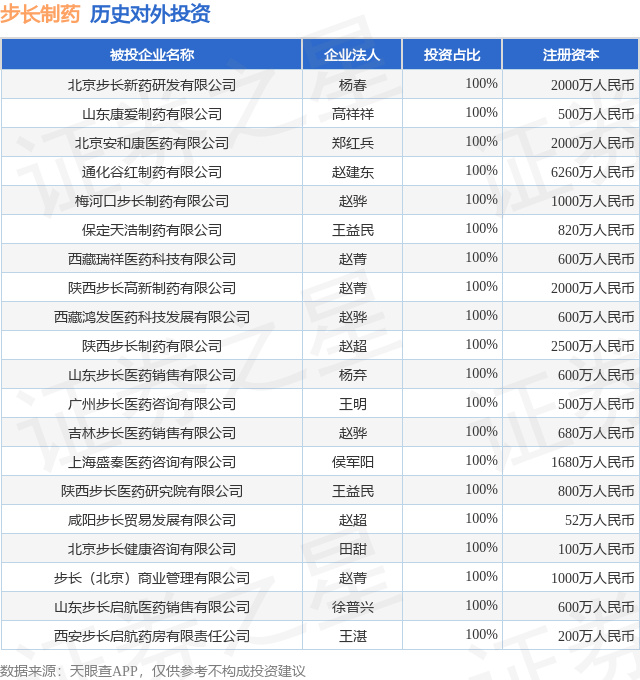 步长制药 历史对外投资

| 被投企业名称 | 企业法人 | 投资占比 | 注册资本 |
|---|---|---|---|
| 北京步长新药研发有限公司 | 杨春 | 100% | 2000万人民币 |
| 山东康爱制药有限公司 | 高祥祥 | 100% | 500万人民币 |
| 北京安和康医药有限公司 | 郑红兵 | 100% | 2000万人民币 |
| 通化谷红制药有限公司 | 赵建东 | 100% | 6260万人民币 |
| 梅河口步长制药有限公司 | 赵骅 | 100% | 1000万人民币 |
| 保定天浩制药有限公司 | 王益民 | 100% | 820万人民币 |
| 西藏瑞祥医药科技有限公司 | 赵菁 | 100% | 600万人民币 |
| 陕西步长高新制药有限公司 | 赵菁 | 100% | 2000万人民币 |
| 西藏鸿发医药科技发展有限公司 | 赵骅 | 100% | 600万人民币 |
| 陕西步长制药有限公司 | 赵超 | 100% | 2500万人民币 |
| 山东步长医药销售有限公司 | 杨弃 | 100% | 600万人民币 |
| 广州步长医药咨询有限公司 | 王明 | 100% | 500万人民币 |
| 吉林步长医药销售有限公司 | 赵骅 | 100% | 680万人民币 |
| 上海盛秦医药咨询有限公司 | 侯军阳 | 100% | 1680万人民币 |
| 陕西步长医药研究院有限公司 | 王益民 | 100% | 800万人民币 |
| 咸阳步长贸易发展有限公司 | 赵超 | 100% | 52万人民币 |
| 北京步长健康咨询有限公司 | 田甜 | 100% | 100万人民币 |
| 步长（北京）商业管理有限公司 | 赵菁 | 100% | 1000万人民币 |
| 山东步长启航医药销售有限公司 | 徐普兴 | 100% | 600万人民币 |
| 西安步长启航药房有限责任公司 | 王湛 | 100% | 200万人民币 |

数据来源：天眼查APP，仅供参考不构成投资建议